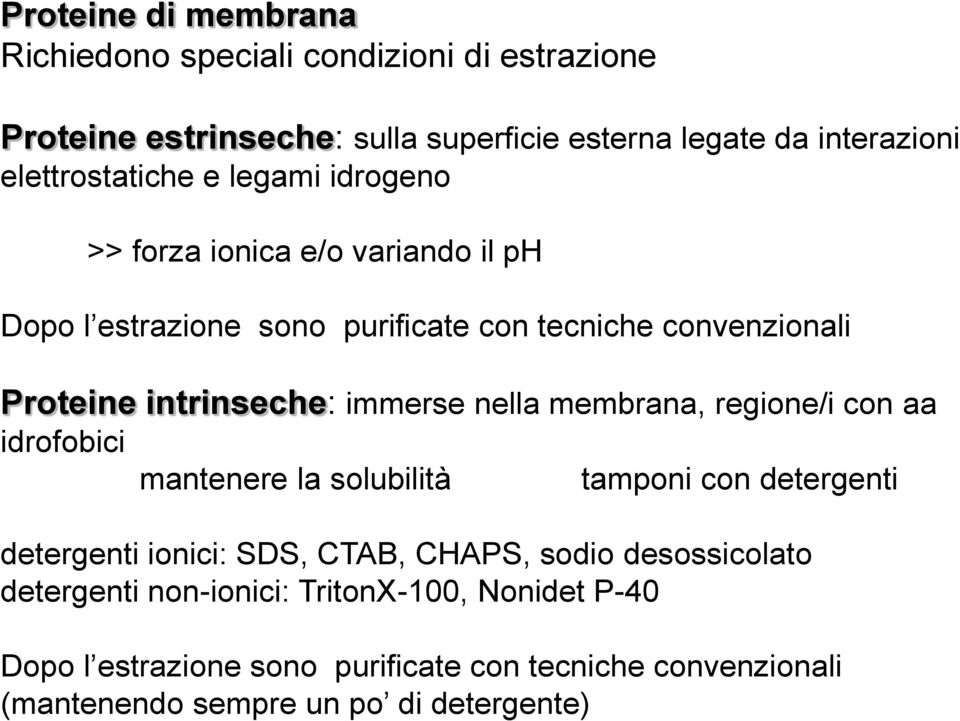 Proteine di membrana
Richiedono speciali condizioni di estrazione

Proteine estrinseche: sulla superficie esterna legate da interazioni elettrostatiche e legami idrogeno

>> forza ionica e/o variando il pH

Dopo l'estrazione sono purificate con tecniche convenzionali

Proteine intrinseche: immerse nella membrana, regione/i con aa idrofobici

mantenere la solubilità tamponi con detergenti

detergenti ionici: SDS, CTAB, CHAPS, sodio desossicolato
detergenti non-ionici: TritonX-100, Nonidet P-40

Dopo l'estrazione sono purificate con tecniche convenzionali (mantenendo sempre un po' di detergente)